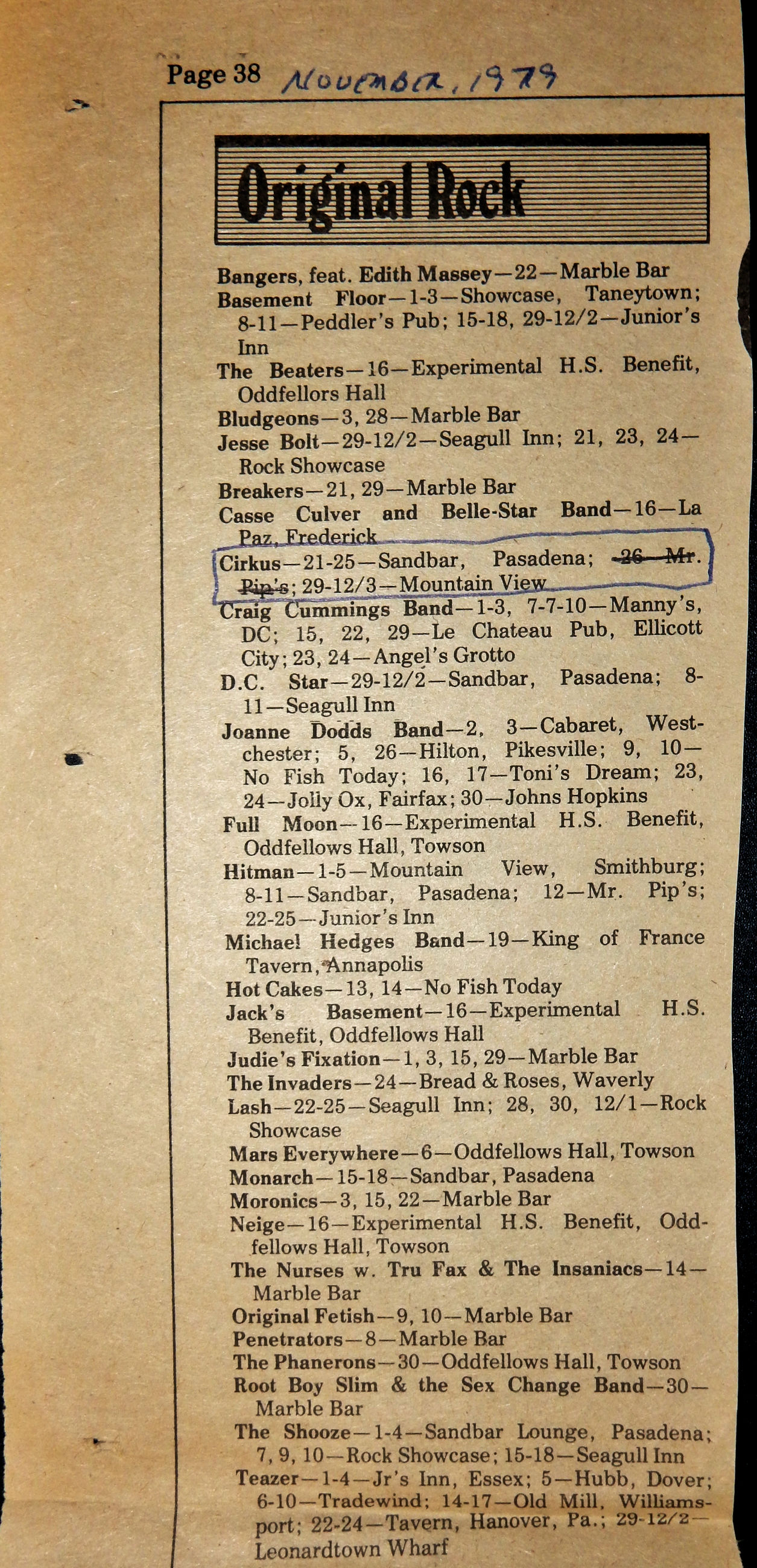 Page 38 November, 1979

Original Rock

Bangers, feat. Edith Massey—22—Marble Bar
Basement Floor—1-3—Showcase, Taneytown; 8-11—Peddler's Pub; 15-18, 29-12/2—Junior's Inn
The Beaters—16—Experimental H.S. Benefit, Oddfellors Hall
Bludgeons—3, 28—Marble Bar
Jesse Bolt—29-12/2—Seagull Inn; 21, 23, 24—Rock Showcase
Breakers—21, 29—Marble Bar
Casse Culver and Belle-Star Band—16—La Paz, Frederick
Cirkus—21-25—Sandbar, Pasadena; 26—Mr. Pip's; 29-12/3—Mountain View
Craig Cummings Band—1-3, 7-7-10—Manny's, DC; 15, 22, 29—Le Chateau Pub, Ellicott City; 23, 24—Angel's Grotto
D.C. Star—29-12/2—Sandbar, Pasadena; 8-11—Seagull Inn
Joanne Dodds Band—2, 3—Cabaret, Westchester; 5, 26—Hilton, Pikesville; 9, 10—No Fish Today; 16, 17—Toni's Dream; 23, 24—Jolly Ox, Fairfax; 30—Johns Hopkins
Full Moon—16—Experimental H.S. Benefit, Oddfellows Hall, Towson
Hitman—1-5—Mountain View, Smithburg; 8-11—Sandbar, Pasadena; 12—Mr. Pip's; 22-25—Junior's Inn
Michael Hedges Band—19—King of France Tavern, Annapolis
Hot Cakes—13, 14—No Fish Today
Jack's Basement—16—Experimental H.S. Benefit, Oddfellows Hall
Judie's Fixation—1, 3, 15, 29—Marble Bar
The Invaders—24—Bread & Roses, Waverly
Lash—22-25—Seagull Inn; 28, 30, 12/1—Rock Showcase
Mars Everywhere—6—Oddfellows Hall, Towson
Monarch—15-18—Sandbar, Pasadena
Moronics—3, 15, 22—Marble Bar
Neige—16—Experimental H.S. Benefit, Oddfellows Hall, Towson
The Nurses w. Tru Fax & The Insaniacs—14—Marble Bar
Original Fetish—9, 10—Marble Bar
Penetrators—8—Marble Bar
The Phanerons—30—Oddfellows Hall, Towson
Root Boy Slim & the Sex Change Band—30—Marble Bar
The Shooze—1-4—Sandbar Lounge, Pasadena; 7, 9, 10—Rock Showcase; 15-18—Seagull Inn
Teazer—1-4—Jr's Inn, Essex; 5—Hubb, Dover; 6-10—Tradewind; 14-17—Old Mill, Williamsport; 22-24—Tavern, Hanover, Pa.; 29-12/2—Leonardtown Wharf